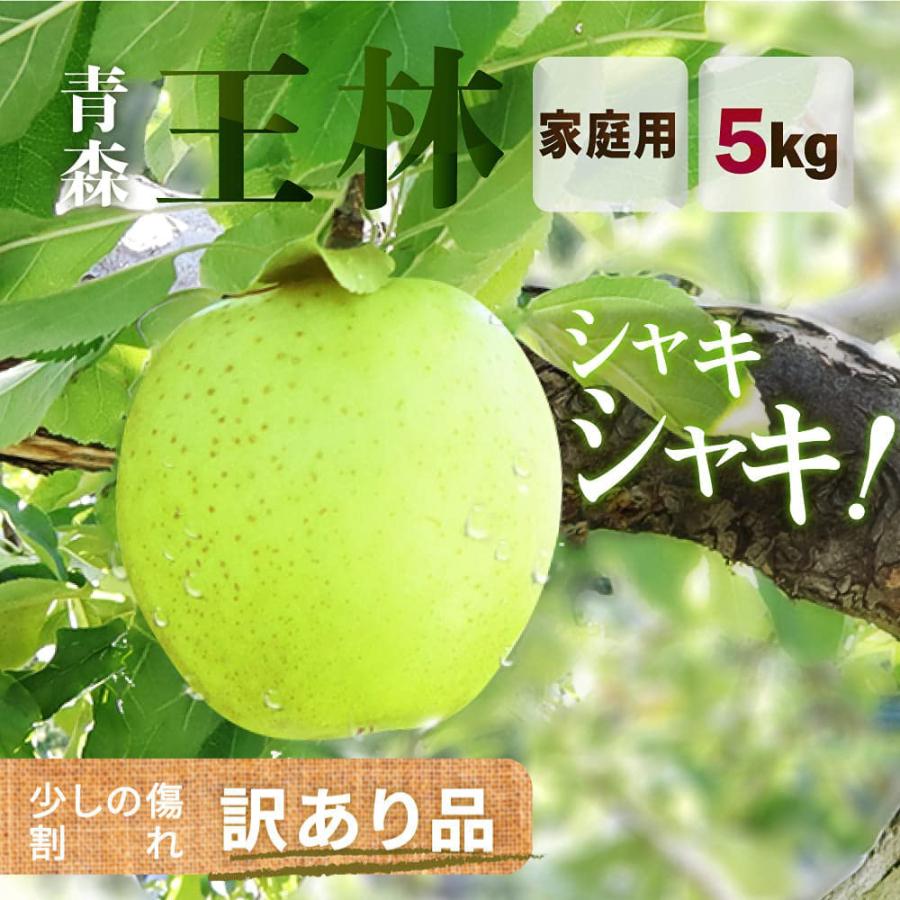 青森 王林 家庭用 5kg

シャキシャキ!

少しの傷
割れ
訳あり品